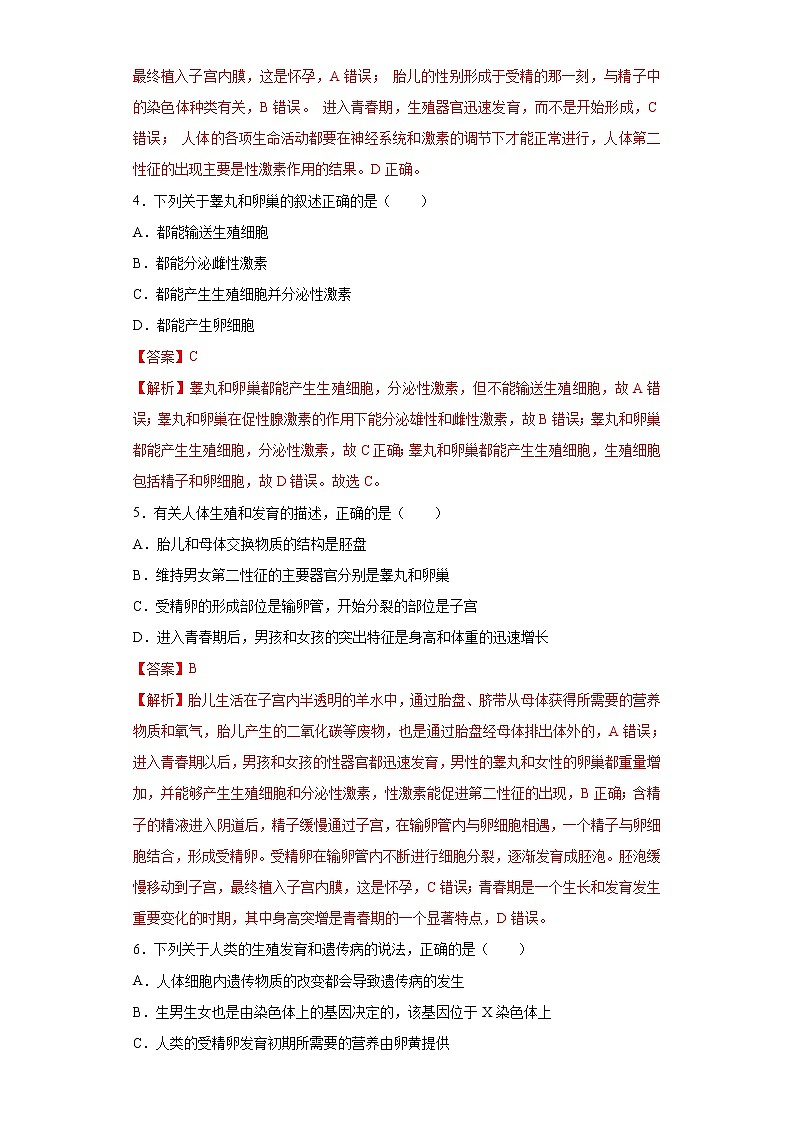 最终植入子宫内膜，这是怀孕，A 错误； 胎儿的性别形成于受精的那一刻，与精子中的染色体种类有关，B 错误。 进入青春期，生殖器官迅速发育，而不是开始形成，C 错误； 人体的各项生命活动都要在神经系统和激素的调节下才能正常进行，人体第二性征的出现主要是性激素作用的结果。D 正确。

4．下列关于睾丸和卵巢的叙述正确的是（　　）

A．都能输送生殖细胞

B．都能分泌雌性激素

C．都能产生生殖细胞并分泌性激素

D．都能产生卵细胞

【答案】C

【解析】睾丸和卵巢都能产生生殖细胞，分泌性激素，但不能输送生殖细胞，故 A 错误；睾丸和卵巢在促性腺激素的作用下能分泌雄性和雌性激素，故 B 错误；睾丸和卵巢都能产生生殖细胞，分泌性激素，故 C 正确；睾丸和卵巢都能产生生殖细胞，生殖细胞包括精子和卵细胞，故 D 错误。故选 C。

5．有关人体生殖和发育的描述，正确的是（　　）

A．胎儿和母体交换物质的结构是胚盘

B．维持男女第二性征的主要器官分别是睾丸和卵巢

C．受精卵的形成部位是输卵管，开始分裂的部位是子宫

D．进入青春期后，男孩和女孩的突出特征是身高和体重的迅速增长

【答案】B

【解析】胎儿生活在子宫内半透明的羊水中，通过胎盘、脐带从母体获得所需要的营养物质和氧气，胎儿产生的二氧化碳等废物，也是通过胎盘经母体排出体外的，A 错误；进入青春期以后，男孩和女孩的性器官都迅速发育，男性的睾丸和女性的卵巢都重量增加，并能够产生生殖细胞和分泌性激素，性激素能促进第二性征的出现，B 正确；含精子的精液进入阴道后，精子缓慢通过子宫，在输卵管内与卵细胞相遇，一个精子与卵细胞结合，形成受精卵。受精卵在输卵管内不断进行细胞分裂，逐渐发育成胚泡。胚泡缓慢移动到子宫，最终植入子宫内膜，这是怀孕，C 错误；青春期是一个生长和发育发生重要变化的时期，其中身高突增是青春期的一个显著特点，D 错误。

6．下列关于人类的生殖发育和遗传病的说法，正确的是（　　）

A．人体细胞内遗传物质的改变都会导致遗传病的发生

B．生男生女也是由染色体上的基因决定的，该基因位于 X 染色体上

C．人类的受精卵发育初期所需要的营养由卵黄提供